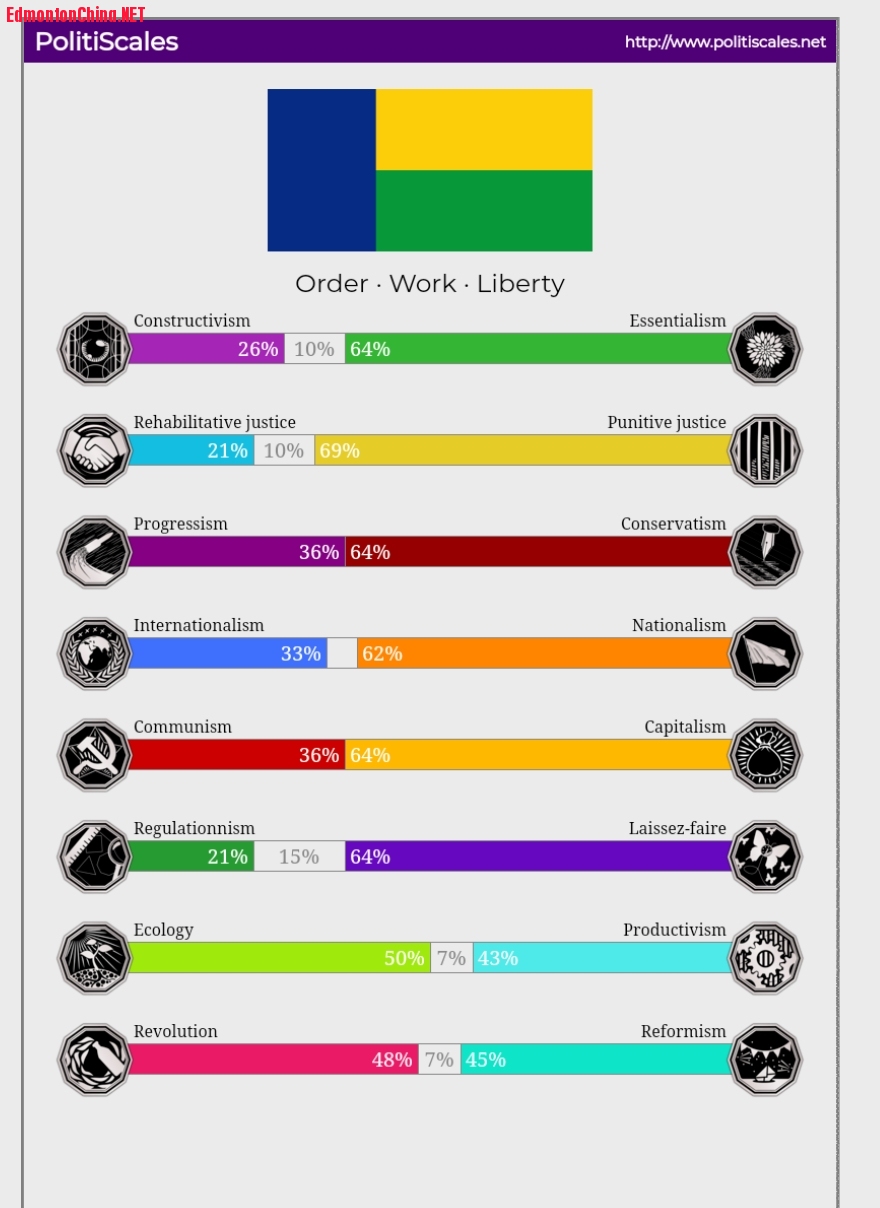 EdmontonChina.NET

PolitiScales http://www.politiscales.net

Order · Work · Liberty

Constructivism Essentialism
26% 10% 64%

Rehabilitative justice Punitive justice
21% 10% 69%

Progressism Conservatism
36% 64%

Internationalism Nationalism
33% 62%

Communism Capitalism
36% 64%

Regulationnism Laissez-faire
21% 15% 64%

Ecology Productivism
50% 7% 43%

Revolution Reformism
48% 7% 45%